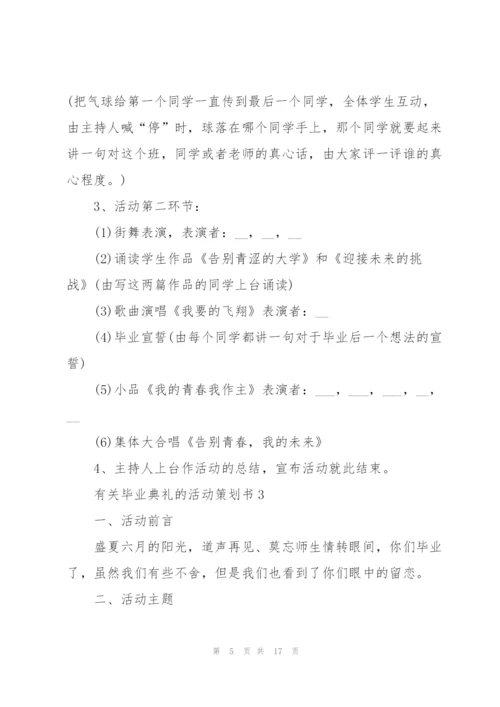 (把气球给第一个同学一直传到最后一个同学，全体学生互动，由主持人喊“停”时，球落在哪个同学手上，那个同学就要起来讲一句对这个班，同学或者老师的真心话，由大家评一评谁的真心程度。)

3、活动第二环节：

(1)街舞表演，表演者：__，__，__

(2)诵读学生作品《告别青涩的大学》和《迎接未来的挑战》(由写这两篇作品的同学上台诵读)

(3)歌曲演唱《我要的飞翔》表演者：__

(4)毕业宣誓(由每个同学都讲一句对于毕业后一个想法的宣誓)

(5)小品《我的青春我作主》表演者：___，___，___，__，__

(6)集体大合唱《告别青春，我的未来》

4、主持人上台作活动的总结，宣布活动就此结束。

有关毕业典礼的活动策划书3

一、活动前言

盛夏六月的阳光，道声再见、莫忘师生情转眼间，你们毕业了，虽然我们有些不舍，但是我们也看到了你们眼中的留恋。

二、活动主题

第 5 页 共 17 页